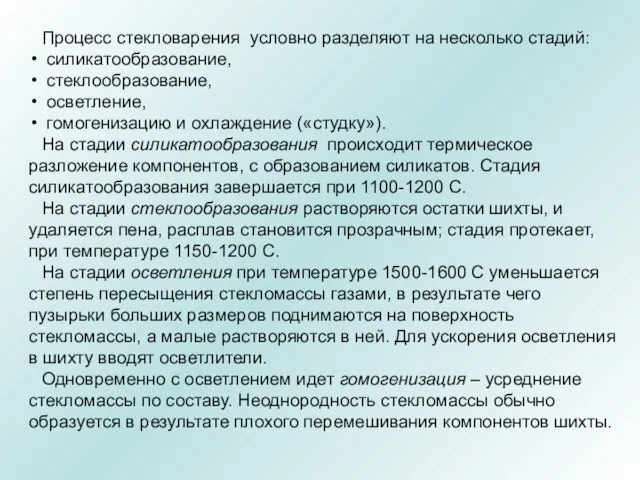 Процесс стекловарения условно разделяют на несколько стадий:
• силикатообразование,
• стеклообразование,
• осветление,
• гомогенизацию и охлаждение («студку»).

На стадии силикатообразования происходит термическое разложение компонентов, с образованием силикатов. Стадия силикатообразования завершается при 1100-1200 С.

На стадии стеклообразования растворяются остатки шихты, и удаляется пена, расплав становится прозрачным; стадия протекает, при температуре 1150-1200 С.

На стадии осветления при температуре 1500-1600 С уменьшается степень пересыщения стекломассы газами, в результате чего пузырьки больших размеров поднимаются на поверхность стекломассы, а малые растворяются в ней. Для ускорения осветления в шихту вводят осветлители.

Одновременно с осветлением идет гомогенизация – усреднение стекломассы по составу. Неоднородность стекломассы обычно образуется в результате плохого перемешивания компонентов шихты.